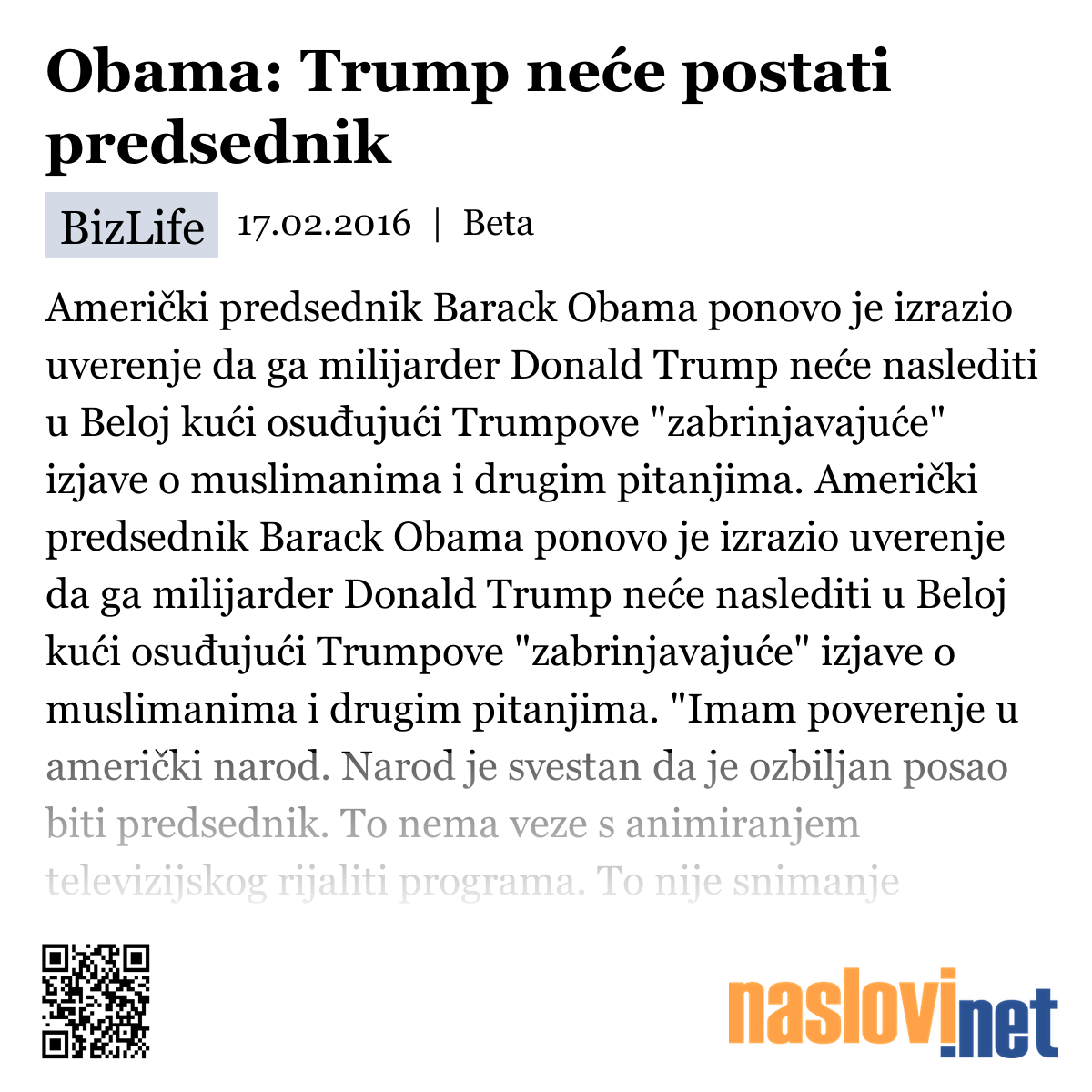 Obama: Trump neće postati predsednik

BizLife 17.02.2016 | Beta

Američki predsednik Barack Obama ponovo je izrazio uverenje da ga milijarder Donald Trump neće naslediti u Beloj kući osuđujući Trumpove "zabrinjavajuće" izjave o muslimanima i drugim pitanjima. Američki predsednik Barack Obama ponovo je izrazio uverenje da ga milijarder Donald Trump neće naslediti u Beloj kući osuđujući Trumpove "zabrinjavajuće" izjave o muslimanima i drugim pitanjima. "Imam poverenje u američki narod. Narod je svestan da je ozbiljan posao biti predsednik. To nema veze s animiranjem televizijskog rijaliti programa. To nije snimanje

naslovi.net